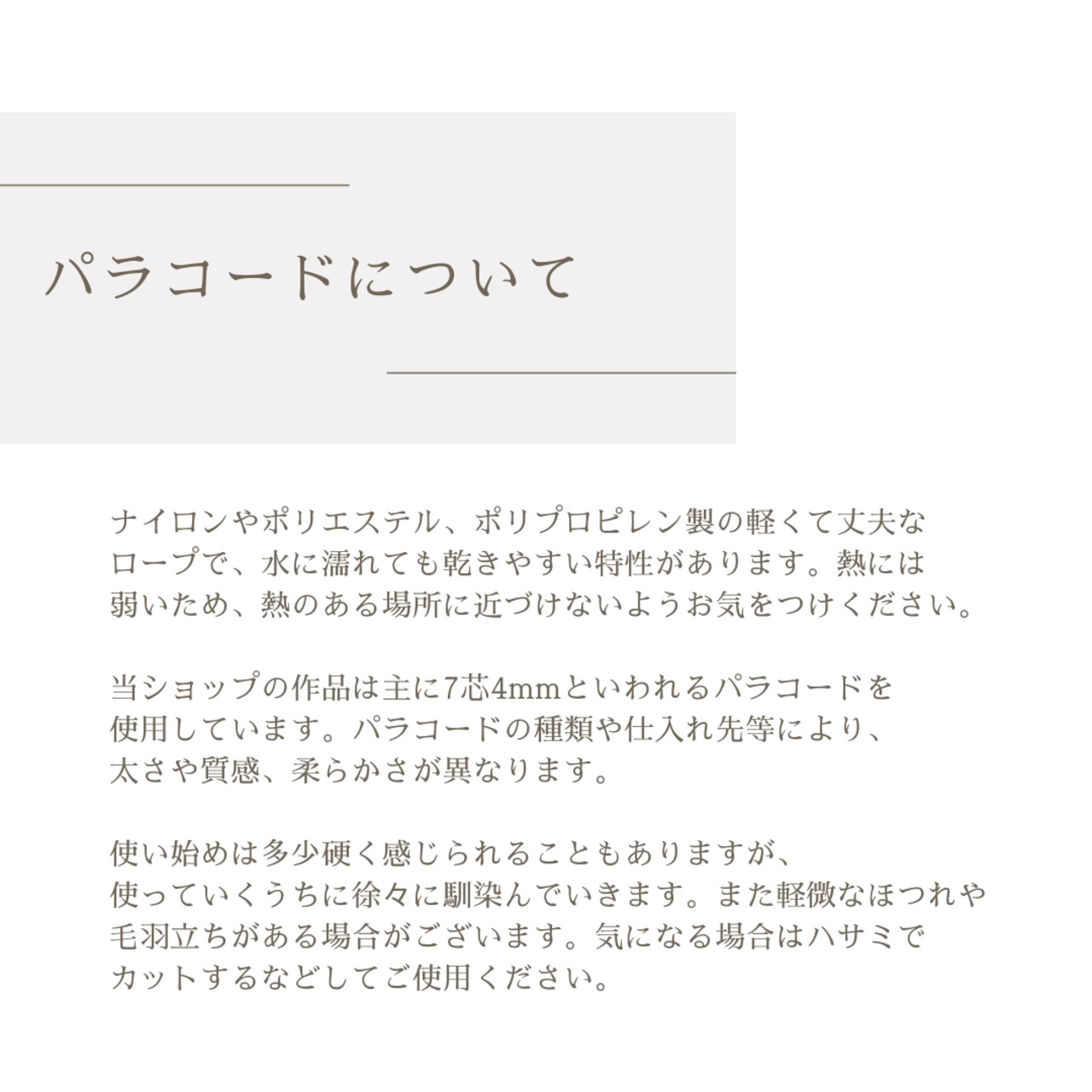 パラコードについて

ナイロンやポリエステル、ポリプロピレン製の軽くて丈夫なロープで、水に濡れても乾きやすい特性があります。熱には弱いため、熱のある場所に近づけないようお気をつけください。

当ショップの作品は主に7芯4mmといわれるパラコードを使用しています。パラコードの種類や仕入れ先等により、太さや質感、柔らかさが異なります。

使い始めは多少硬く感じられることもありますが、使っていくうちに徐々に馴染んでいきます。また軽微なほつれや毛羽立ちがある場合がございます。気になる場合はハサミでカットするなどしてご使用ください。